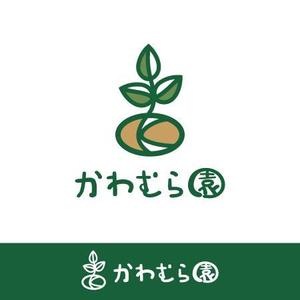 かわむら園

かわむら園